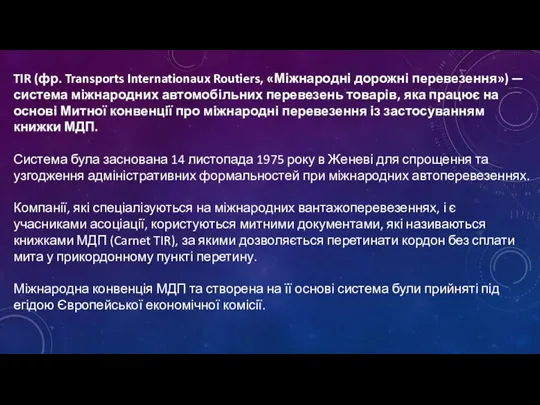 TIR (фр. Transports Internationaux Routiers, «Міжнародні дорожні перевезення») — система міжнародних автомобільних перевезень товарів, яка працює на основі Митної конвенції про міжнародні перевезення із застосуванням книжки МДП.

Система була заснована 14 листопада 1975 року в Женеві для спрощення та узгодження адміністративних формальностей при міжнародних автоперевезеннях.

Компанії, які спеціалізуються на міжнародних вантажоперевезеннях, і є учасниками асоціації, користуються митними документами, які називаються книжками МДП (Carnet TIR), за якими дозволяється перетинати кордон без сплати мита у прикордонному пункті перетину.

Міжнародна конвенція МДП та створена на її основі система були прийняті під егідою Європейської економічної комісії.